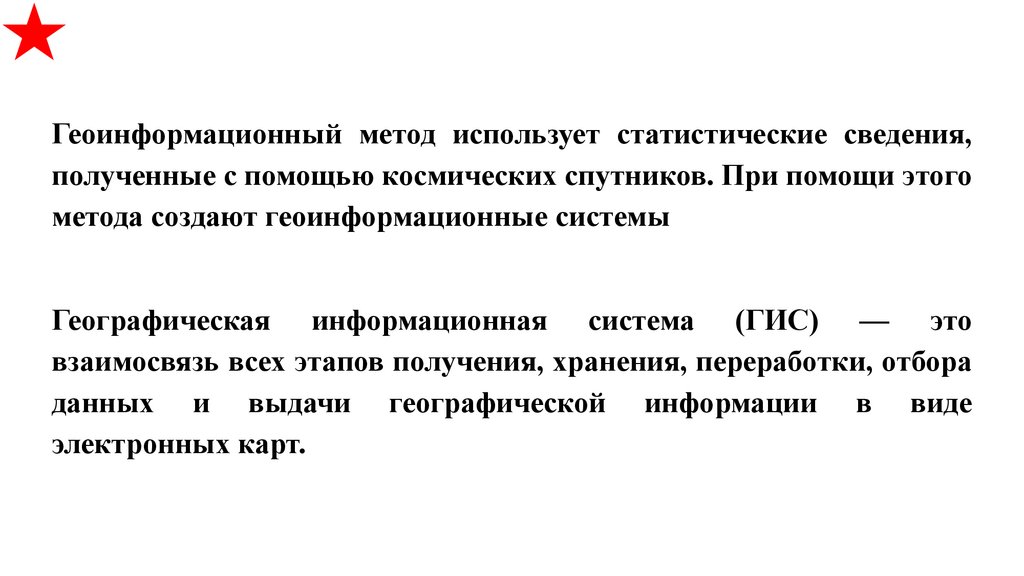 Геоинформационный метод использует статистические сведения, полученные с помощью космических спутников. При помощи этого метода создают геоинформационные системы

Географическая информационная система (ГИС) — это взаимосвязь всех этапов получения, хранения, переработки, отбора данных и выдачи географической информации в виде электронных карт.